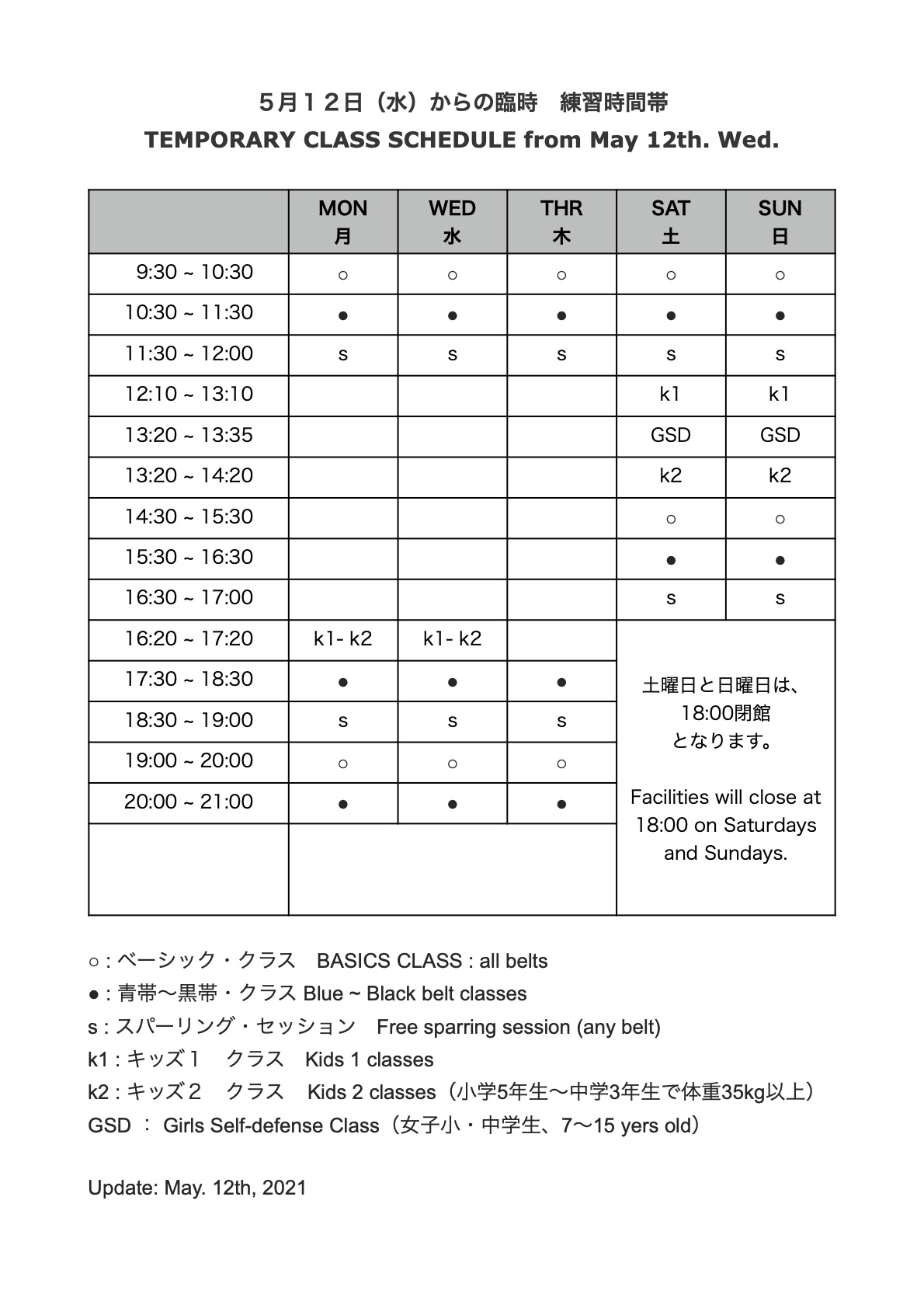 ５月１２日（水）からの臨時　練習時間帯
TEMPORARY CLASS SCHEDULE from May 12th. Wed.

| | MON 月 | WED 水 | THR 木 | SAT 土 | SUN 日 |
|---|---|---|---|---|---|
| 9:30 ~ 10:30 | ○ | ○ | ○ | ○ | ○ |
| 10:30 ~ 11:30 | ● | ● | ● | ● | ● |
| 11:30 ~ 12:00 | s | s | s | s | s |
| 12:10 ~ 13:10 | | | | k1 | k1 |
| 13:20 ~ 13:35 | | | | GSD | GSD |
| 13:20 ~ 14:20 | | | | k2 | k2 |
| 14:30 ~ 15:30 | | | | ○ | ○ |
| 15:30 ~ 16:30 | | | | ● | ● |
| 16:30 ~ 17:00 | | | | s | s |
| 16:20 ~ 17:20 | k1- k2 | k1- k2 | | 土曜日と日曜日は、18:00閉館となります。 Facilities will close at 18:00 on Saturdays and Sundays. | |
| 17:30 ~ 18:30 | ● | ● | ● | | |
| 18:30 ~ 19:00 | s | s | s | | |
| 19:00 ~ 20:00 | ○ | ○ | ○ | | |
| 20:00 ~ 21:00 | ● | ● | ● | | |
| | | | | | |

○ : ベーシック・クラス　BASICS CLASS : all belts
● : 青帯〜黒帯・クラス Blue ~ Black belt classes
s : スパーリング・セッション　Free sparring session (any belt)
k1 : キッズ１　クラス　Kids 1 classes
k2 : キッズ２　クラス　Kids 2 classes（小学5年生〜中学3年生で体重35kg以上）
GSD ： Girls Self-defense Class（女子小・中学生、7〜15 yers old）

Update: May. 12th, 2021